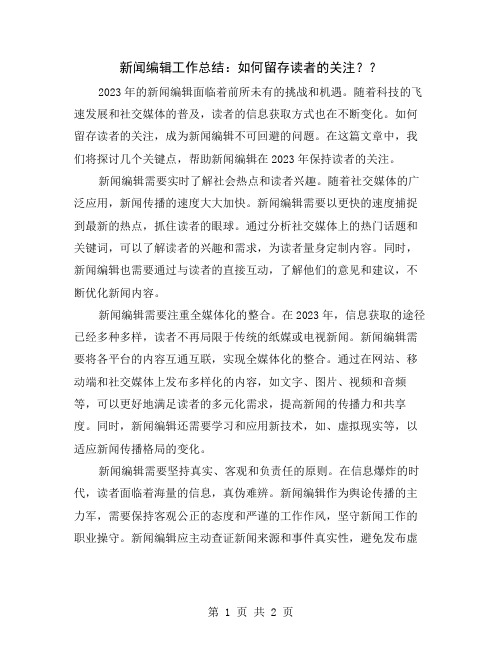 新闻编辑工作总结：如何留存读者的关注？？

2023年的新闻编辑面临着前所未有的挑战和机遇。随着科技的飞速发展和社交媒体的普及，读者的信息获取方式也在不断变化。如何留存读者的关注，成为新闻编辑不可回避的问题。在这篇文章中，我们将探讨几个关键点，帮助新闻编辑在2023年保持读者的关注。

新闻编辑需要实时了解社会热点和读者兴趣。随着社交媒体的广泛应用，新闻传播的速度大大加快。新闻编辑需要以更快的速度捕捉到最新的热点，抓住读者的眼球。通过分析社交媒体上的热门话题和关键词，可以了解读者的兴趣和需求，为读者量身定制内容。同时，新闻编辑也需要通过与读者的直接互动，了解他们的意见和建议，不断优化新闻内容。

新闻编辑需要注重全媒体化的整合。在2023年，信息获取的途径已经多种多样，读者不再局限于传统的纸媒或电视新闻。新闻编辑需要将各平台的内容互通互联，实现全媒体化的整合。通过在网站、移动端和社交媒体上发布多样化的内容，如文字、图片、视频和音频等，可以更好地满足读者的多元化需求，提高新闻的传播力和共享度。同时，新闻编辑还需要学习和应用新技术，如、虚拟现实等，以适应新闻传播格局的变化。

新闻编辑需要坚持真实、客观和负责任的原则。在信息爆炸的时代，读者面临着海量的信息，真伪难辨。新闻编辑作为舆论传播的主力军，需要保持客观公正的态度和严谨的工作作风，坚守新闻工作的职业操守。新闻编辑应主动查证新闻来源和事件真实性，避免发布虚

第 1 页 共 2 页